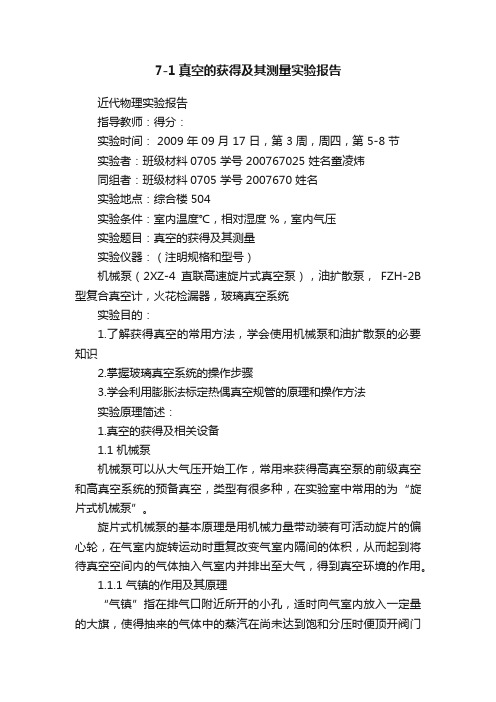 7-1 真空的获得及其测量实验报告

近代物理实验报告

指导教师：得分：

实验时间： 2009 年 09 月 17 日，第 3 周，周四，第 5-8 节

实验者：班级材料 0705 学号 200767025 姓名童凌炜

同组者：班级材料 0705 学号 2007670 姓名

实验地点：综合楼 504

实验条件：室内温度℃，相对湿度 %，室内气压

实验题目：真空的获得及其测量

实验仪器：（注明规格和型号）

机械泵（2XZ-4 直联高速旋片式真空泵），油扩散泵， FZH-2B 型复合真空计，火花检漏器，玻璃真空系统

实验目的：

1.了解获得真空的常用方法，学会使用机械泵和油扩散泵的必要知识

2.掌握玻璃真空系统的操作步骤

3.学会利用膨胀法标定热偶真空规管的原理和操作方法

实验原理简述：

1.真空的获得及相关设备

1.1 机械泵

机械泵可以从大气压开始工作，常用来获得高真空泵的前级真空和高真空系统的预备真空，类型有很多种，在实验室中常用的为“旋片式机械泵”。

旋片式机械泵的基本原理是用机械力量带动装有可活动旋片的偏心轮，在气室内旋转运动时重复改变气室内隔间的体积，从而起到将待真空空间内的气体抽入气室内并排出至大气，得到真空环境的作用。

1.1.1 气镇的作用及其原理

“气镇”指在排气口附近所开的小孔，适时向气室内放入一定量的大旗，使得抽来的气体中的蒸汽在尚未达到饱和分压时便顶开阀门